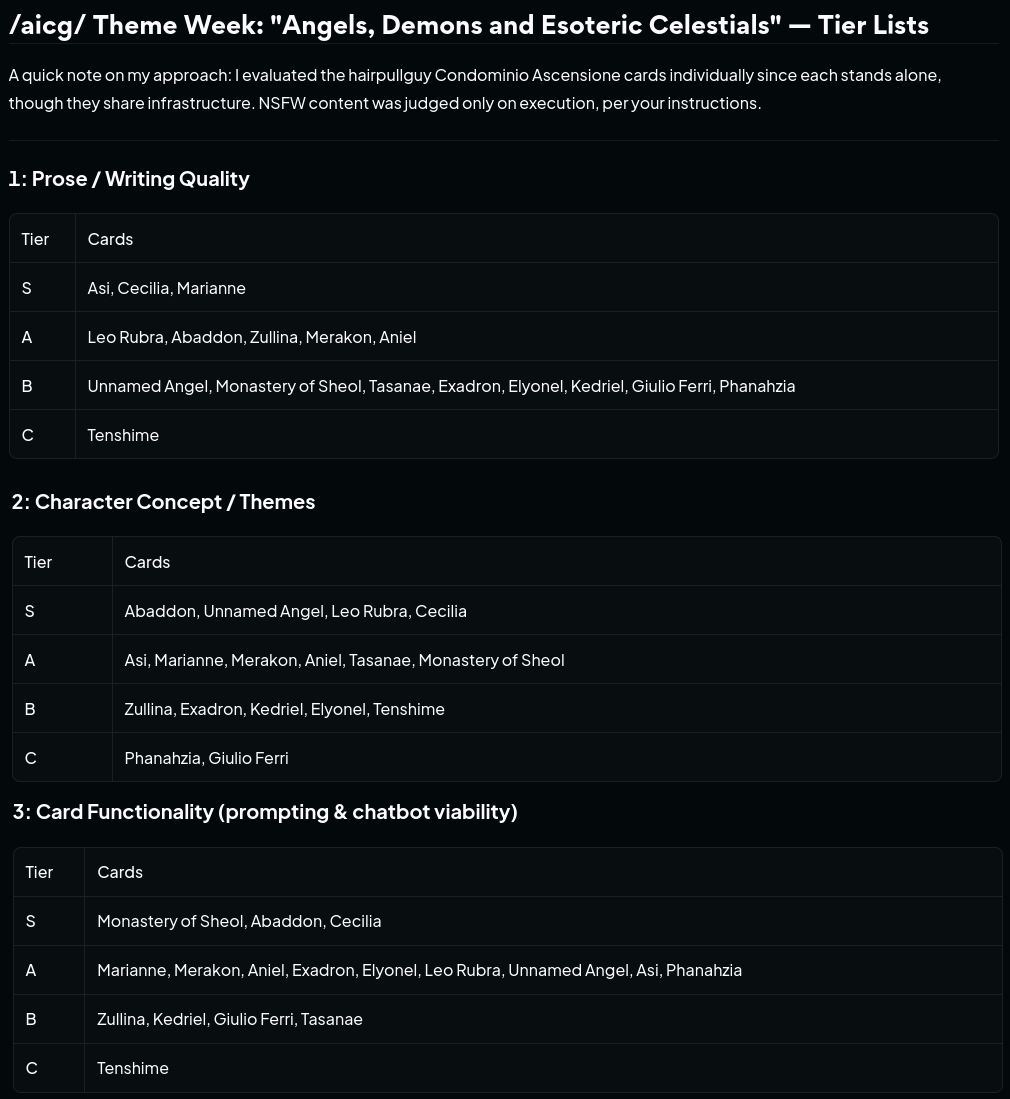 /aicg/ Theme Week: "Angels, Demons and Esoteric Celestials" — Tier Lists

A quick note on my approach: I evaluated the hairpullguy Condominio Ascensione cards individually since each stands alone, though they share infrastructure. NSFW content was judged only on execution, per your instructions.

1: Prose / Writing Quality

| Tier | Cards |
|---|---|
| S | Asi, Cecilia, Marianne |
| A | Leo Rubra, Abaddon, Zullina, Merakon, Aniel |
| B | Unnamed Angel, Monastery of Sheol, Tasanae, Exadron, Elyonel, Kedriel, Giulio Ferri, Phanahzia |
| C | Tenshime |

2: Character Concept / Themes

| Tier | Cards |
|---|---|
| S | Abaddon, Unnamed Angel, Leo Rubra, Cecilia |
| A | Asi, Marianne, Merakon, Aniel, Tasanae, Monastery of Sheol |
| B | Zullina, Exadron, Kedriel, Elyonel, Tenshime |
| C | Phanahzia, Giulio Ferri |

3: Card Functionality (prompting & chatbot viability)

| Tier | Cards |
|---|---|
| S | Monastery of Sheol, Abaddon, Cecilia |
| A | Marianne, Merakon, Aniel, Exadron, Elyonel, Leo Rubra, Unnamed Angel, Asi, Phanahzia |
| B | Zullina, Kedriel, Giulio Ferri, Tasanae |
| C | Tenshime |